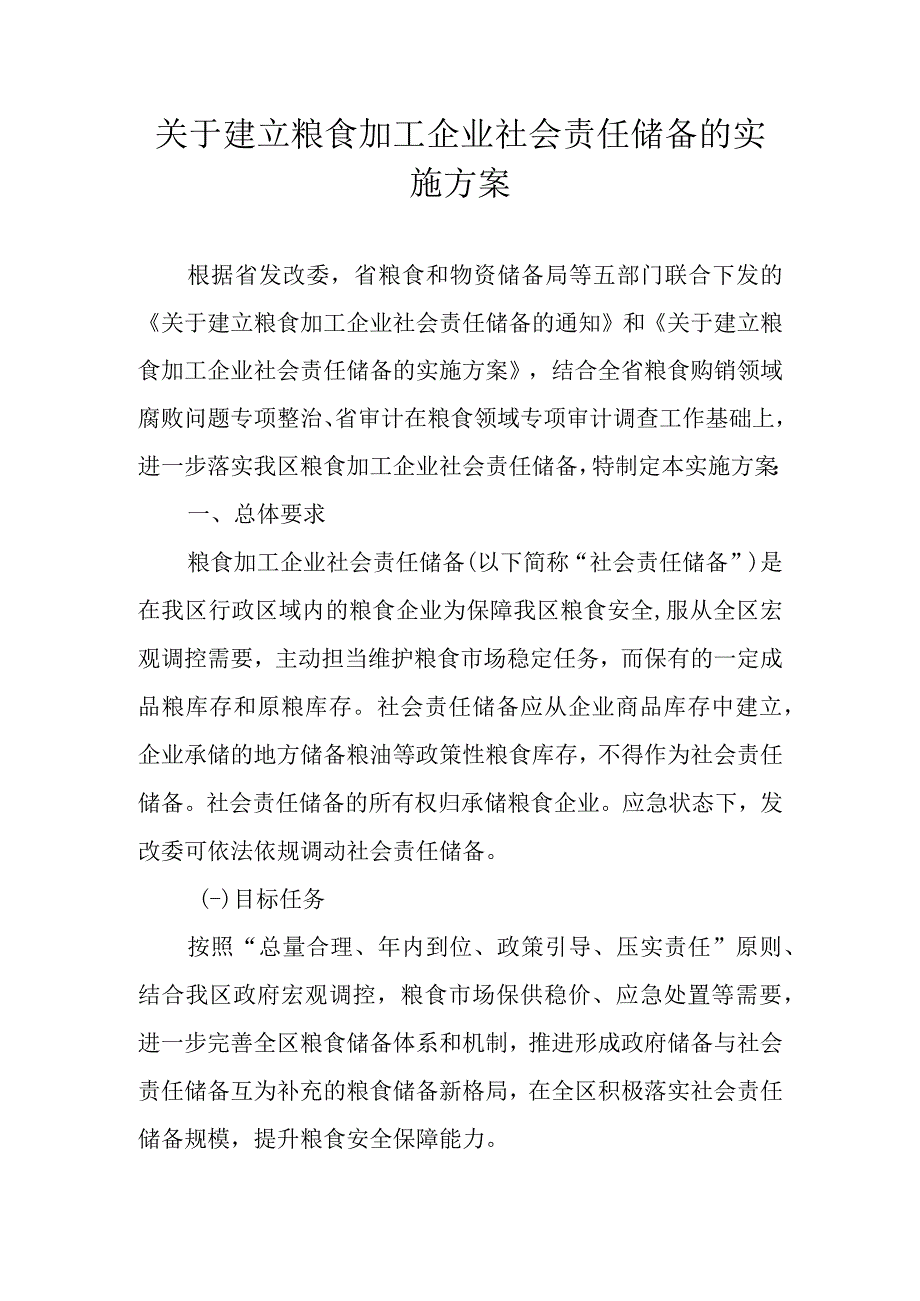 关于建立粮食加工企业社会责任储备的实施方案

根据省发改委，省粮食和物资储备局等五部门联合下发的《关于建立粮食加工企业社会责任储备的通知》和《关于建立粮食加工企业社会责任储备的实施方案》，结合全省粮食购销领域腐败问题专项整治、省审计在粮食领域专项审计调查工作基础上，进一步落实我区粮食加工企业社会责任储备，特制定本实施方案

一、总体要求

粮食加工企业社会责任储备(以下简称“社会责任储备”)是在我区行政区域内的粮食企业为保障我区粮食安全,服从全区宏观调控需要，主动担当维护粮食市场稳定任务，而保有的一定成品粮库存和原粮库存。社会责任储备应从企业商品库存中建立，企业承储的地方储备粮油等政策性粮食库存，不得作为社会责任储备。社会责任储备的所有权归承储粮食企业。应急状态下，发改委可依法依规调动社会责任储备。

(-)目标任务

按照“总量合理、年内到位、政策引导、压实责任”原则、结合我区政府宏观调控，粮食市场保供稳价、应急处置等需要，进一步完善全区粮食储备体系和机制，推进形成政府储备与社会责任储备互为补充的粮食储备新格局，在全区积极落实社会责任储备规模，提升粮食安全保障能力。